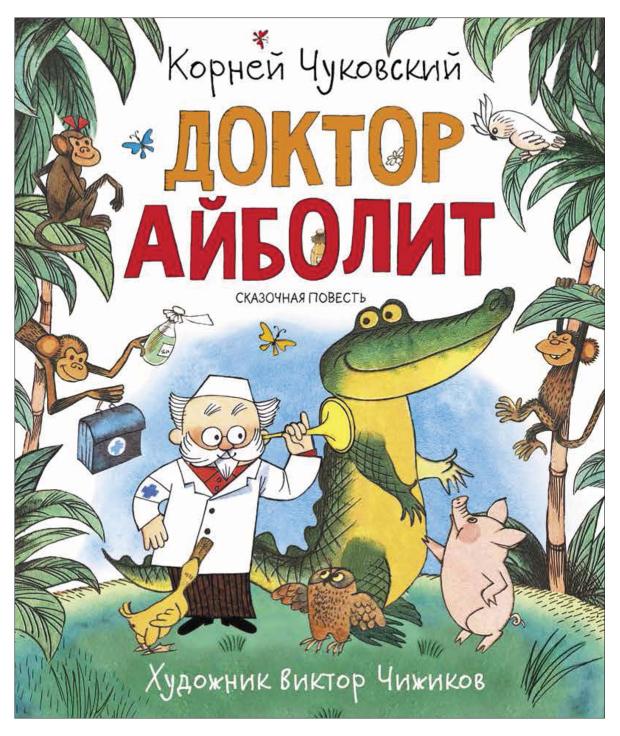 Корней Чуковский

ДОКТОР АЙБОЛИТ

СКАЗОЧНАЯ ПОВЕСТЬ

Художник виктор Чижиков